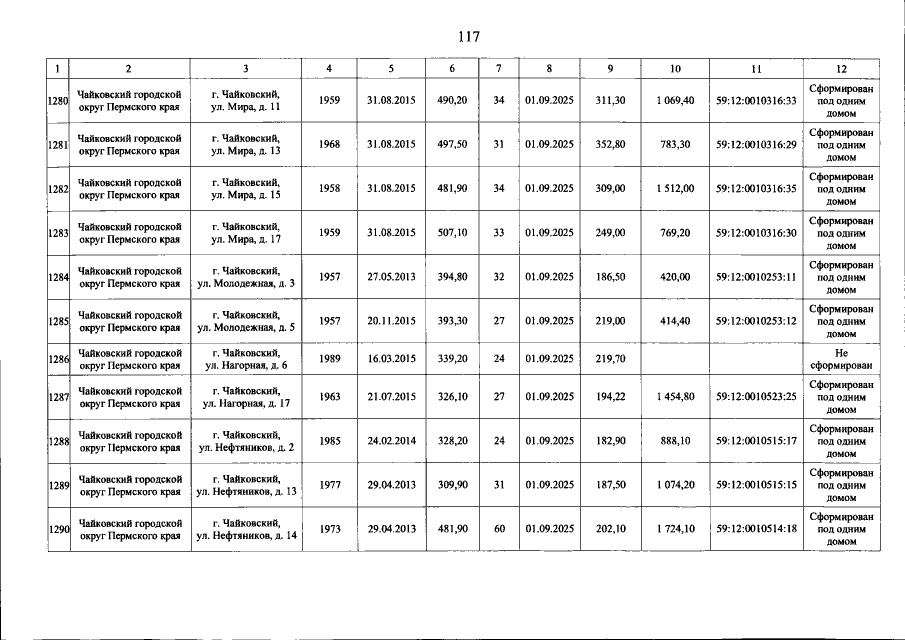 117

| 1 | 2 | 3 | 4 | 5 | 6 | 7 | 8 | 9 | 10 | 11 | 12 |
|---|---|---|---|---|---|---|---|---|---|---|---|
| 1280 | Чайковский городской округ Пермского края | г. Чайковский, ул. Мира, д. 11 | 1959 | 31.08.2015 | 490,20 | 34 | 01.09.2025 | 311,30 | 1 069,40 | 59:12:0010316:33 | Сформирован под одним домом |
| 1281 | Чайковский городской округ Пермского края | г. Чайковский, ул. Мира, д. 13 | 1968 | 31.08.2015 | 497,50 | 31 | 01.09.2025 | 352,80 | 783,30 | 59:12:0010316:29 | Сформирован под одним домом |
| 1282 | Чайковский городской округ Пермского края | г. Чайковский, ул. Мира, д. 15 | 1958 | 31.08.2015 | 481,90 | 34 | 01.09.2025 | 309,00 | 1 512,00 | 59:12:0010316:35 | Сформирован под одним домом |
| 1283 | Чайковский городской округ Пермского края | г. Чайковский, ул. Мира, д. 17 | 1959 | 31.08.2015 | 507,10 | 33 | 01.09.2025 | 249,00 | 769,20 | 59:12:0010316:30 | Сформирован под одним домом |
| 1284 | Чайковский городской округ Пермского края | г. Чайковский, ул. Молодежная, д. 3 | 1957 | 27.05.2013 | 394,80 | 32 | 01.09.2025 | 186,50 | 420,00 | 59:12:0010253:11 | Сформирован под одним домом |
| 1285 | Чайковский городской округ Пермского края | г. Чайковский, ул. Молодежная, д. 5 | 1957 | 20.11.2015 | 393,30 | 27 | 01.09.2025 | 219,00 | 414,40 | 59:12:0010253:12 | Сформирован под одним домом |
| 1286 | Чайковский городской округ Пермского края | г. Чайковский, ул. Нагорная, д. 6 | 1989 | 16.03.2015 | 339,20 | 24 | 01.09.2025 | 219,70 | | | Не сформирован |
| 1287 | Чайковский городской округ Пермского края | г. Чайковский, ул. Нагорная, д. 17 | 1963 | 21.07.2015 | 326,10 | 27 | 01.09.2025 | 194,22 | 1 454,80 | 59:12:0010523:25 | Сформирован под одним домом |
| 1288 | Чайковский городской округ Пермского края | г. Чайковский, ул. Нефтяников, д. 2 | 1985 | 24.02.2014 | 328,20 | 24 | 01.09.2025 | 182,90 | 888,10 | 59:12:0010515:17 | Сформирован под одним домом |
| 1289 | Чайковский городской округ Пермского края | г. Чайковский, ул. Нефтяников, д. 13 | 1977 | 29.04.2013 | 309,90 | 31 | 01.09.2025 | 187,50 | 1 074,20 | 59:12:0010515:15 | Сформирован под одним домом |
| 1290 | Чайковский городской округ Пермского края | г. Чайковский, ул. Нефтяников, д. 14 | 1973 | 29.04.2013 | 481,90 | 60 | 01.09.2025 | 202,10 | 1 724,10 | 59:12:0010514:18 | Сформирован под одним домом |